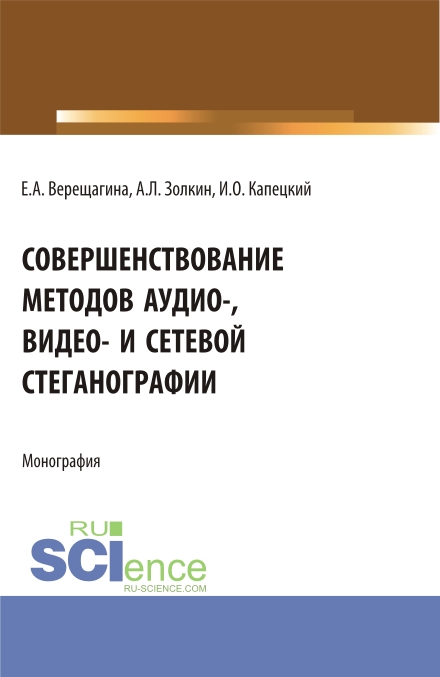 Е.А. Верещагина, А.Л. Золкин, И.О. Капецкий

СОВЕРШЕНСТВОВАНИЕ МЕТОДОВ АУДИО-, ВИДЕО- И СЕТЕВОЙ СТЕГАНОГРАФИИ

Монография

RU SCIence
RU-SCIENCE.COM